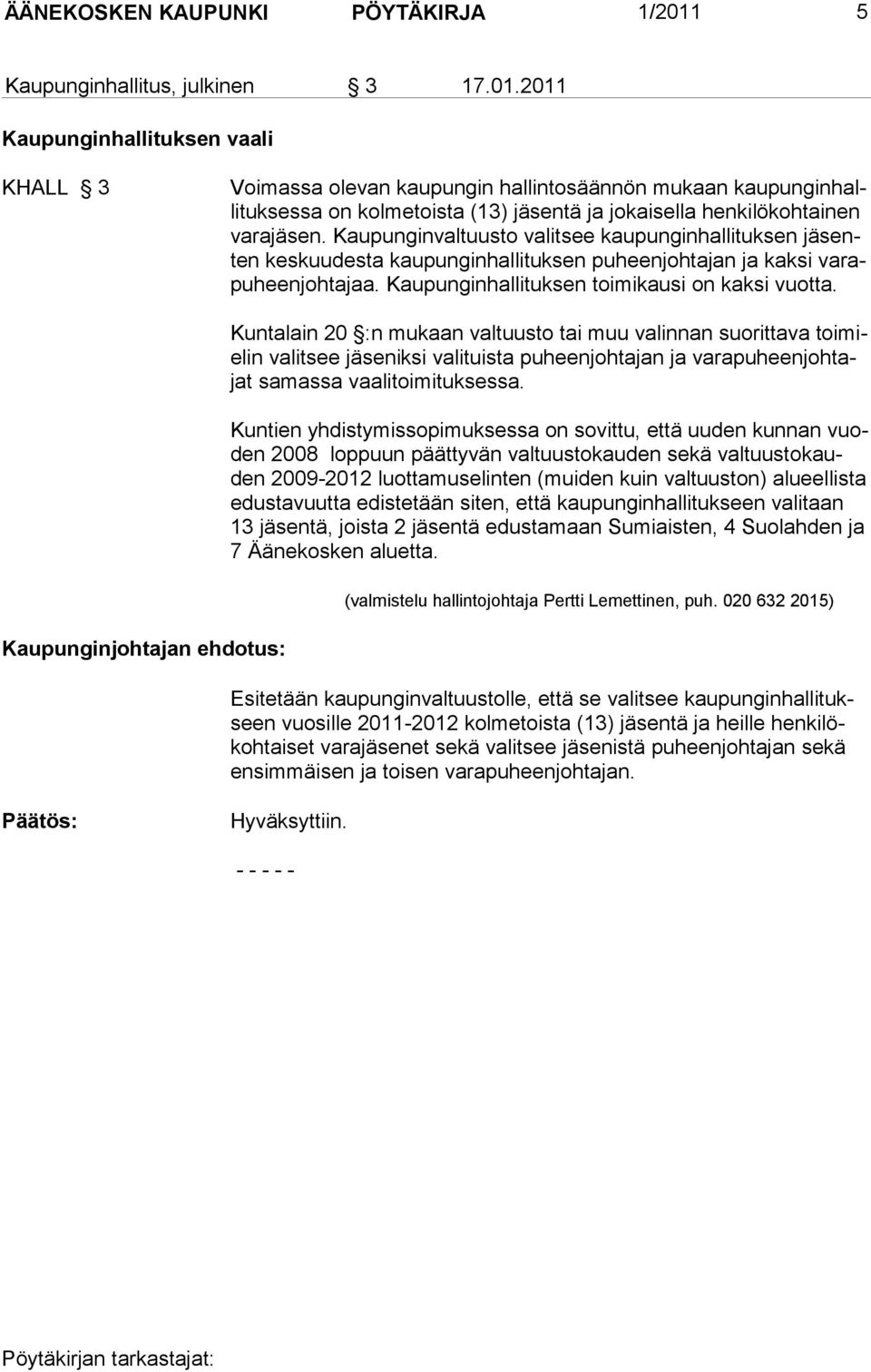 ÄÄNEKOSKEN KAUPUNKI PÖYTÄKIRJA 1/2011 5

Kaupunginhallitus, julkinen § 3 17.01.2011

Kaupunginhallituksen vaali

KHALL § 3

Voimassa olevan kaupungin hallintosäännön mukaan kaupunginhallituksessa on kolmetoista (13) jäsentä ja jokaisella henkilökohtainen varajäsen. Kaupunginvaltuusto valitsee kaupunginhallituksen jäsenten keskuudesta kaupunginhallituksen puheenjohtajan ja kaksi varapuheenjohtajaa. Kaupunginhallituksen toimikausi on kaksi vuotta.

Kuntalain 20 §:n mukaan valtuusto tai muu valinnan suorittava toimielin valitsee jäseniksi valituista puheenjohtajan ja varapuheenjohtajat samassa vaalitoimituksessa.

Kuntien yhdistymissopimuksessa on sovittu, että uuden kunnan vuoden 2008 loppuun päättyvän valtuustokauden sekä valtuustokauden 2009-2012 luottamuselinten (muiden kuin valtuuston) alueellista edustavuutta edistetään siten, että kaupunginhallitukseen valitaan 13 jäsentä, joista 2 jäsentä edustamaan Sumiaisten, 4 Suolahden ja 7 Äänekosken aluetta.

(valmistelu hallintojohtaja Pertti Lemettinen, puh. 020 632 2015)

Kaupunginjohtajan ehdotus:

Esitetään kaupunginvaltuustolle, että se valitsee kaupunginhallitukseen vuosille 2011-2012 kolmetoista (13) jäsentä ja heille henkilökohtaiset varajäsenet sekä valitsee jäsenistä puheenjohtajan sekä ensimmäisen ja toisen varapuheenjohtajan.

Päätös:

Hyväksyttiin.

- - - - -

Pöytäkirjan tarkastajat: